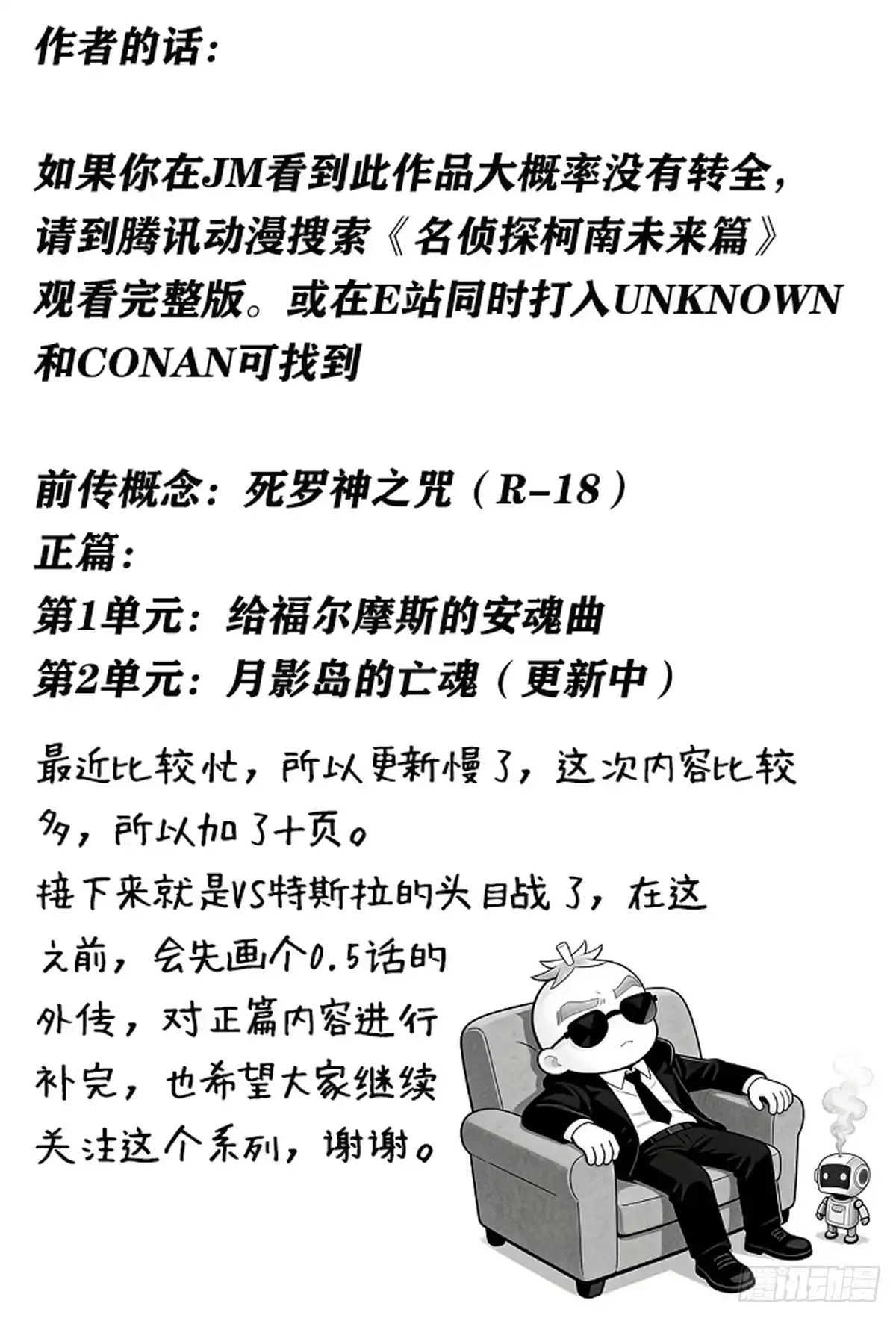 作者的话：

如果你在JM看到此作品大概率没有转全，请到腾讯动漫搜索《名侦探柯南未来篇》观看完整版。或在E站同时打入UNKNOWN和CONAN可找到

前传概念：死罗神之咒（R-18）
正篇：
第1单元：给福尔摩斯的安魂曲
第2单元：月影岛的亡魂（更新中）

最近比较忙，所以更新慢了，这次内容比较多，所以加了十页。
接下来就是VS特斯拉的头目战了，在这之前，会先画个0.5话的外传，对正篇内容进行补完，也希望大家继续关注这个系列，谢谢。

腾讯动漫